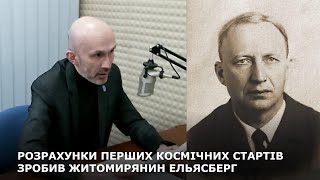 РОЗРАХУНКИ ПЕРШИХ КОСМІЧНИХ СТАРТІВ
ЗРОБИВ ЖИТОМИРЯНИН ЕЛЬЯСБЕРГ